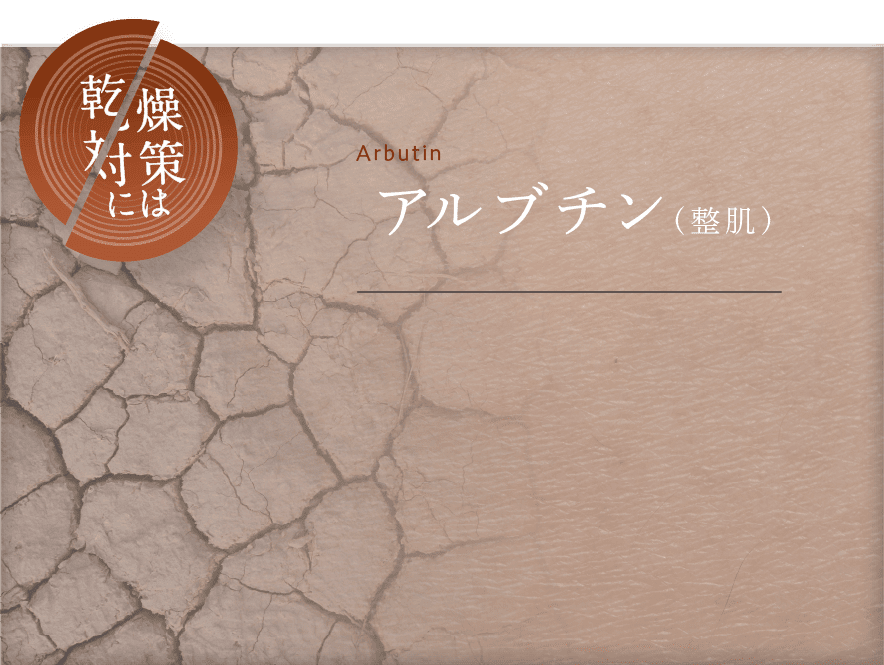 乾燥対策には

Arbutin

アルブチン（整肌）